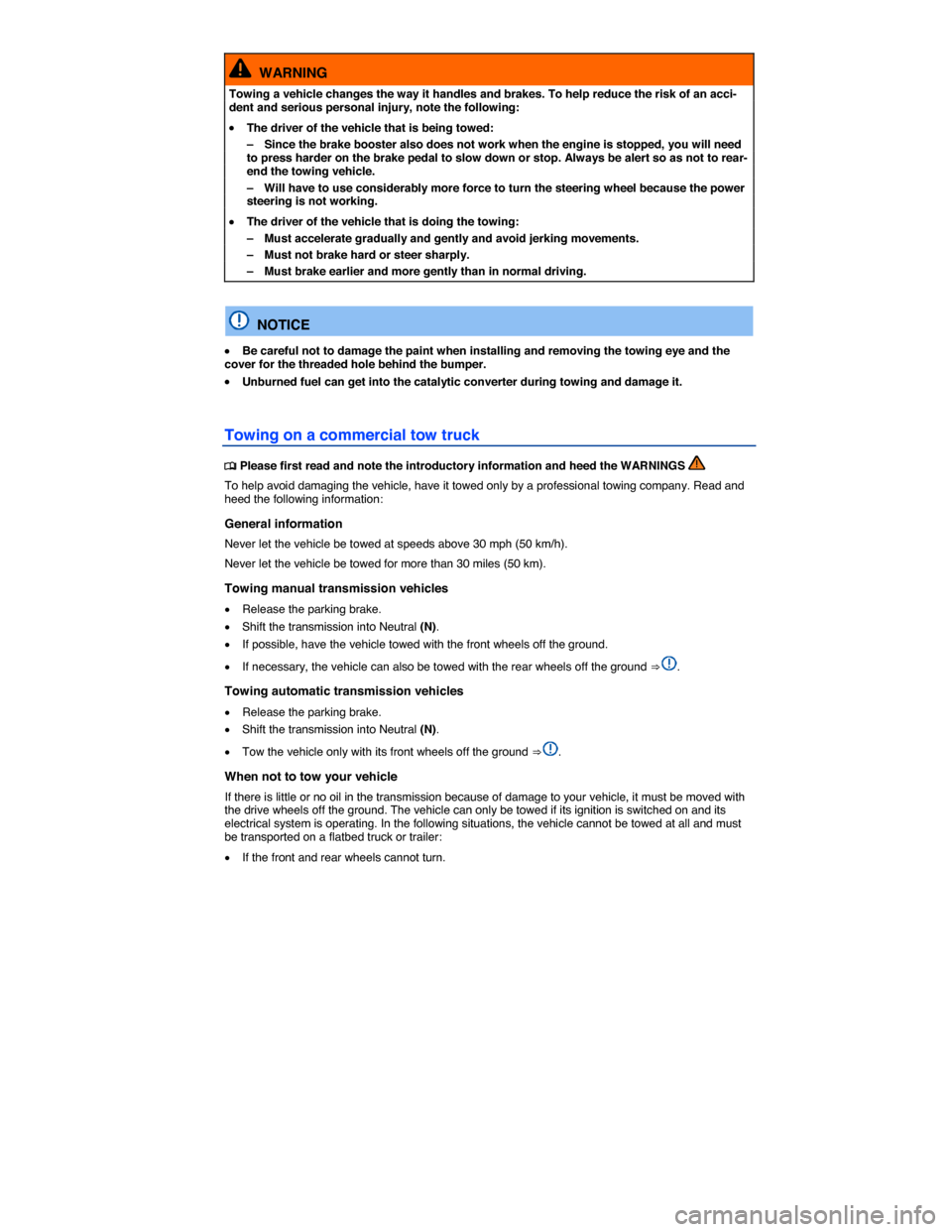 WARNING

Towing a vehicle changes the way it handles and brakes. To help reduce the risk of an accident and serious personal injury, note the following:

• The driver of the vehicle that is being towed:
– Since the brake booster also does not work when the engine is stopped, you will need to press harder on the brake pedal to slow down or stop. Always be alert so as not to rear-end the towing vehicle.
– Will have to use considerably more force to turn the steering wheel because the power steering is not working.

• The driver of the vehicle that is doing the towing:
– Must accelerate gradually and gently and avoid jerking movements.
– Must not brake hard or steer sharply.
– Must brake earlier and more gently than in normal driving.

NOTICE

• Be careful not to damage the paint when installing and removing the towing eye and the cover for the threaded hole behind the bumper.
• Unburned fuel can get into the catalytic converter during towing and damage it.

Towing on a commercial tow truck

Please first read and note the introductory information and heed the WARNINGS

To help avoid damaging the vehicle, have it towed only by a professional towing company. Read and heed the following information:

General information

Never let the vehicle be towed at speeds above 30 mph (50 km/h).

Never let the vehicle be towed for more than 30 miles (50 km).

Towing manual transmission vehicles

• Release the parking brake.
• Shift the transmission into Neutral (N).
• If possible, have the vehicle towed with the front wheels off the ground.
• If necessary, the vehicle can also be towed with the rear wheels off the ground ⇒ .

Towing automatic transmission vehicles

• Release the parking brake.
• Shift the transmission into Neutral (N).
• Tow the vehicle only with its front wheels off the ground ⇒ .

When not to tow your vehicle

If there is little or no oil in the transmission because of damage to your vehicle, it must be moved with the drive wheels off the ground. The vehicle can only be towed if its ignition is switched on and its electrical system is operating. In the following situations, the vehicle cannot be towed at all and must be transported on a flatbed truck or trailer:

• If the front and rear wheels cannot turn.

carmanualsonline.info